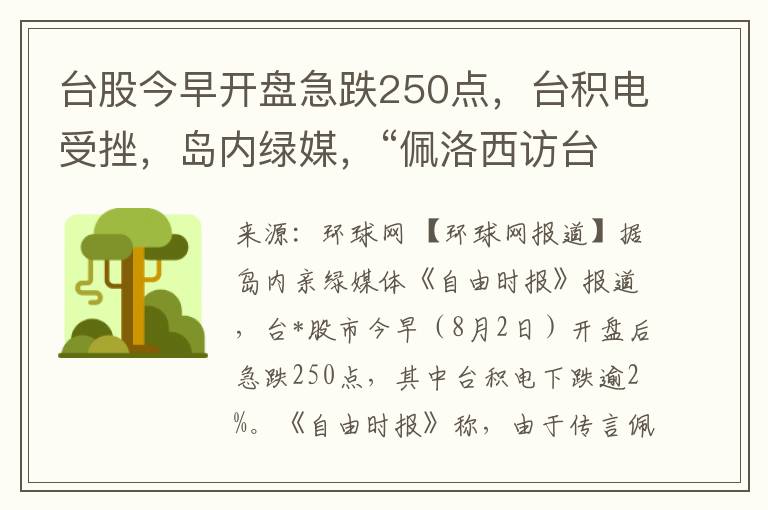 台股今早开盘急跌250点，台积电受挫，岛内绿媒，“佩洛西访台

来源：环球网 【环球网报道】据岛内亲绿媒体《自由时报》报道，台*股市今早（8月2日）开盘后急跌250点，其中台积电下跌逾2%。《自由时报》称，由于传言佩